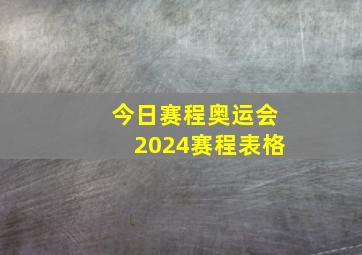 今日赛程奥运会
2024赛程表格